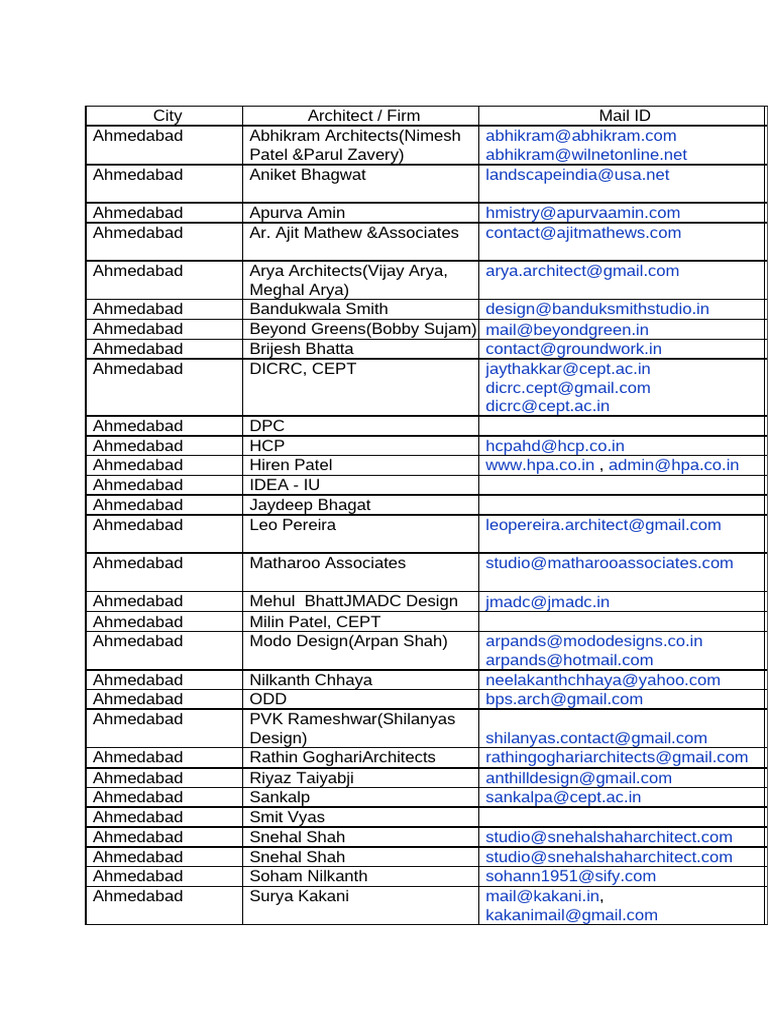 | City | Architect / Firm | Mail ID |
|---|---|---|
| Ahmedabad | Abhikram Architects(Nimesh Patel &Parul Zavery) | abhikram@abhikram.com abhikram@wilnetonline.net |
| Ahmedabad | Aniket Bhagwat | landscapeindia@usa.net |
| Ahmedabad | Apurva Amin | hmistry@apurvaamin.com |
| Ahmedabad | Ar. Ajit Mathew &Associates | contact@ajitmathews.com |
| Ahmedabad | Arya Architects(Vijay Arya, Meghal Arya) | arya.architect@gmail.com |
| Ahmedabad | Bandukwala Smith | design@banduksmithstudio.in |
| Ahmedabad | Beyond Greens(Bobby Sujam) | mail@beyondgreen.in |
| Ahmedabad | Brijesh Bhatta | contact@groundwork.in |
| Ahmedabad | DICRC, CEPT | jaythakkar@cept.ac.in dicrc.cept@gmail.com dicrc@cept.ac.in |
| Ahmedabad | DPC | |
| Ahmedabad | HCP | hcpahd@hcp.co.in |
| Ahmedabad | Hiren Patel | www.hpa.co.in , admin@hpa.co.in |
| Ahmedabad | IDEA - IU | |
| Ahmedabad | Jaydeep Bhagat | |
| Ahmedabad | Leo Pereira | leopereira.architect@gmail.com |
| Ahmedabad | Matharoo Associates | studio@matharooassociates.com |
| Ahmedabad | Mehul BhattJMADC Design | jmadc@jmadc.in |
| Ahmedabad | Milin Patel, CEPT | |
| Ahmedabad | Modo Design(Arpan Shah) | arpands@mododesigns.co.in arpands@hotmail.com |
| Ahmedabad | Nilkanth Chhaya | neelakanthchhaya@yahoo.com |
| Ahmedabad | ODD | bps.arch@gmail.com |
| Ahmedabad | PVK Rameshwar(Shilanyas Design) | shilanyas.contact@gmail.com |
| Ahmedabad | Rathin GoghariArchitects | rathingoghariarchitects@gmail.com |
| Ahmedabad | Riyaz Taiyabji | anthilldesign@gmail.com |
| Ahmedabad | Sankalp | sankalpa@cept.ac.in |
| Ahmedabad | Smit Vyas | |
| Ahmedabad | Snehal Shah | studio@snehalshaharchitect.com |
| Ahmedabad | Snehal Shah | studio@snehalshaharchitect.com |
| Ahmedabad | Soham Nilkanth | sohann1951@sify.com |
| Ahmedabad | Surya Kakani | mail@kakani.in, kakanimail@gmail.com |